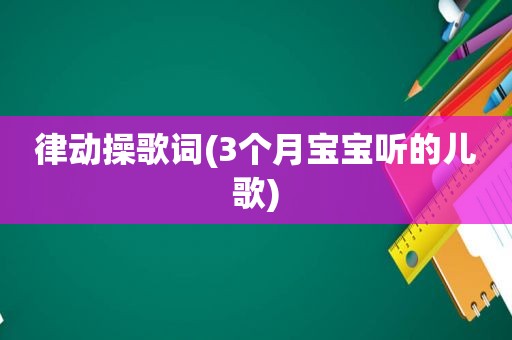 律动操歌词(3个月宝宝听的儿歌)